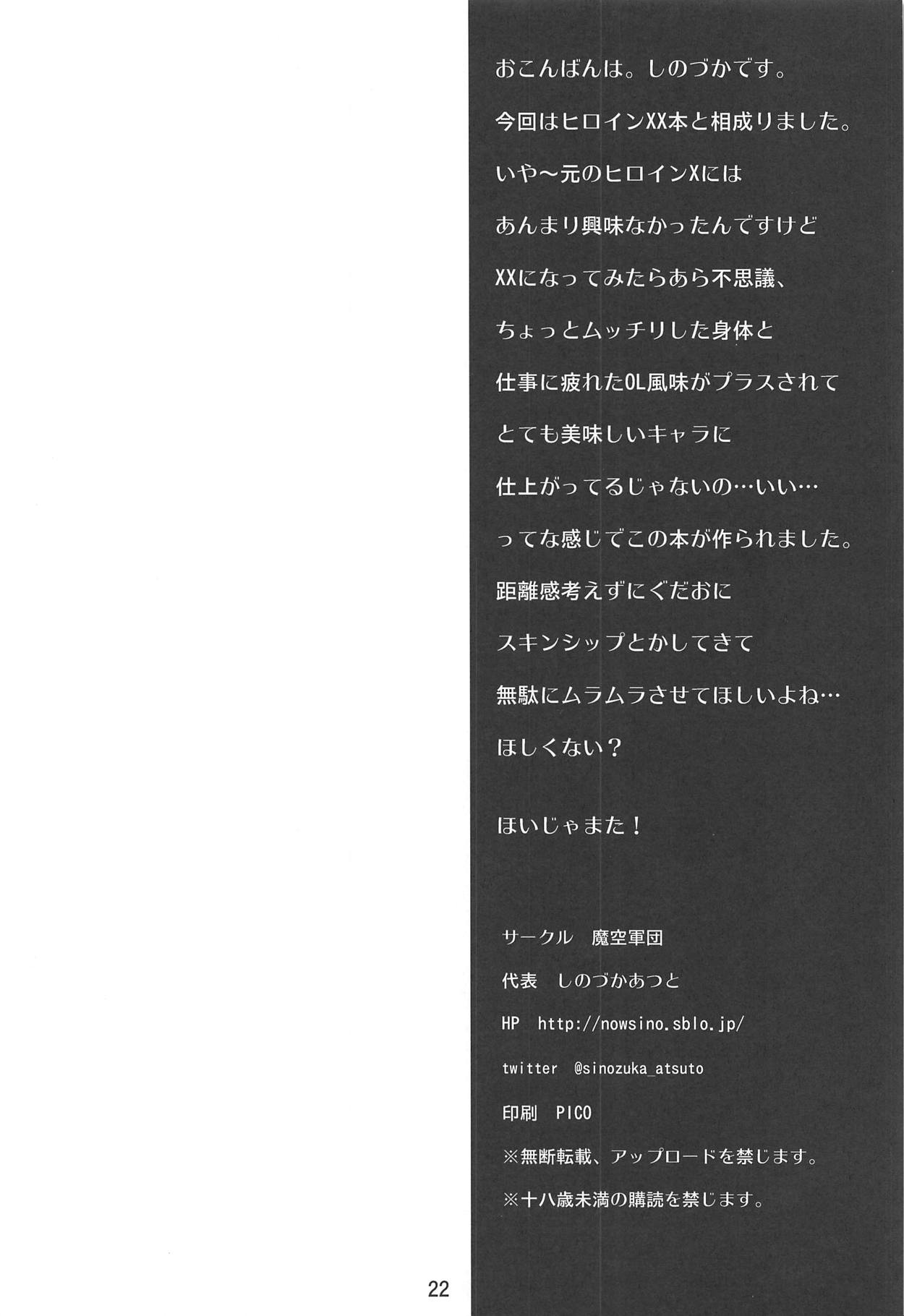 おこんばんは。しのづかです。

今回はヒロインXX本と相成りました。

いや～元のヒロインXには

あんまり興味なかったんですけど

XXになってみたらあら不思議、

ちょっとムッチリした身体と

仕事に疲れたOL風味がプラスされて

とても美味しいキャラに

仕上がってるじゃないの…いい…

ってな感じでこの本が作られました。

距離感考えずにぐだおに

スキンシップとかしてきて

無駄にムラムラさせてほしいよね…

ほしくない？

ほいじゃまた！

サークル 魔空軍団

代表 しのづかあつと

HP http://nowsino.sblo.jp/

twitter @sinozuka_atsuto

印刷 PICO

※無断転載、アップロードを禁じます。

※十八歳未満の購読を禁じます。

22